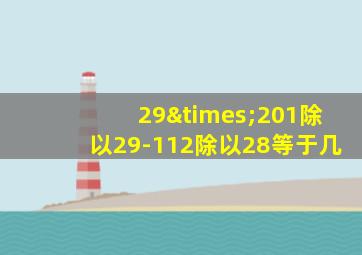 29&times;201除以29-112除以28等于几